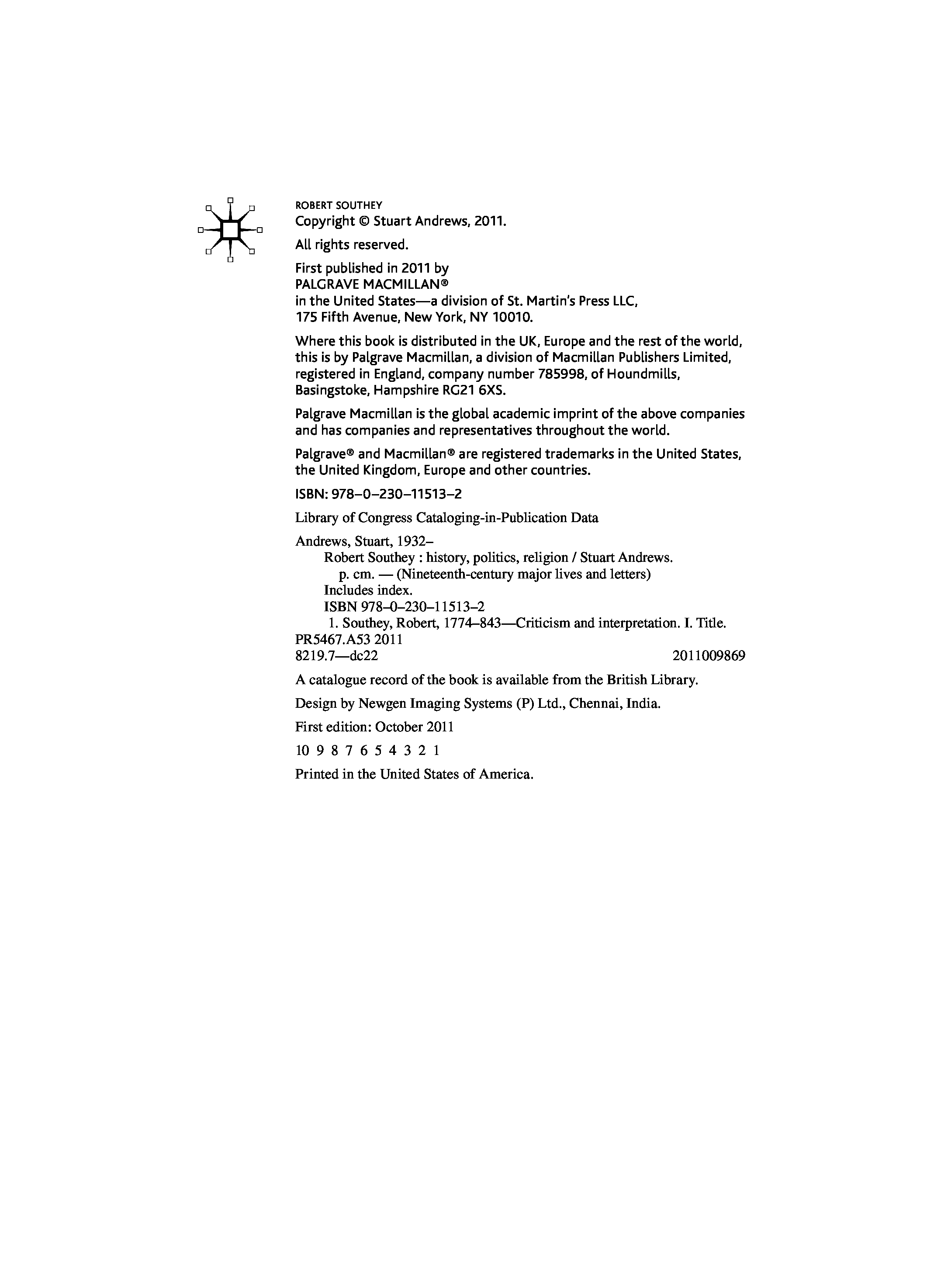 ROBERT SOUTHEY
Copyright © Stuart Andrews, 2011.

All rights reserved.

First published in 2011 by
PALGRAVE MACMILLAN®
in the United States—a division of St. Martin's Press LLC,
175 Fifth Avenue, New York, NY 10010.

Where this book is distributed in the UK, Europe and the rest of the world, this is by Palgrave Macmillan, a division of Macmillan Publishers Limited, registered in England, company number 785998, of Houndmills, Basingstoke, Hampshire RG21 6XS.

Palgrave Macmillan is the global academic imprint of the above companies and has companies and representatives throughout the world.

Palgrave® and Macmillan® are registered trademarks in the United States, the United Kingdom, Europe and other countries.

ISBN: 978–0–230–11513–2

Library of Congress Cataloging-in-Publication Data

Andrews, Stuart, 1932–
Robert Southey : history, politics, religion / Stuart Andrews.
p. cm. — (Nineteenth-century major lives and letters)
Includes index.
ISBN 978–0–230–11513–2
1. Southey, Robert, 1774–843—Criticism and interpretation. I. Title.
PR5467.A53 2011
8219.7—dc22 2011009869

A catalogue record of the book is available from the British Library.

Design by Newgen Imaging Systems (P) Ltd., Chennai, India.

First edition: October 2011

10 9 8 7 6 5 4 3 2 1

Printed in the United States of America.